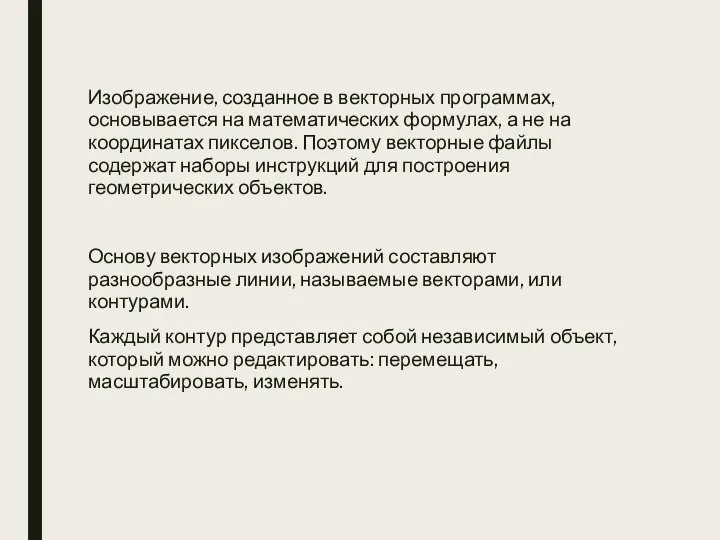 Изображение, созданное в векторных программах, основывается на математических формулах, а не на координатах пикселов. Поэтому векторные файлы содержат наборы инструкций для построения геометрических объектов.

Основу векторных изображений составляют разнообразные линии, называемые векторами, или контурами.

Каждый контур представляет собой независимый объект, который можно редактировать: перемещать, масштабировать, изменять.